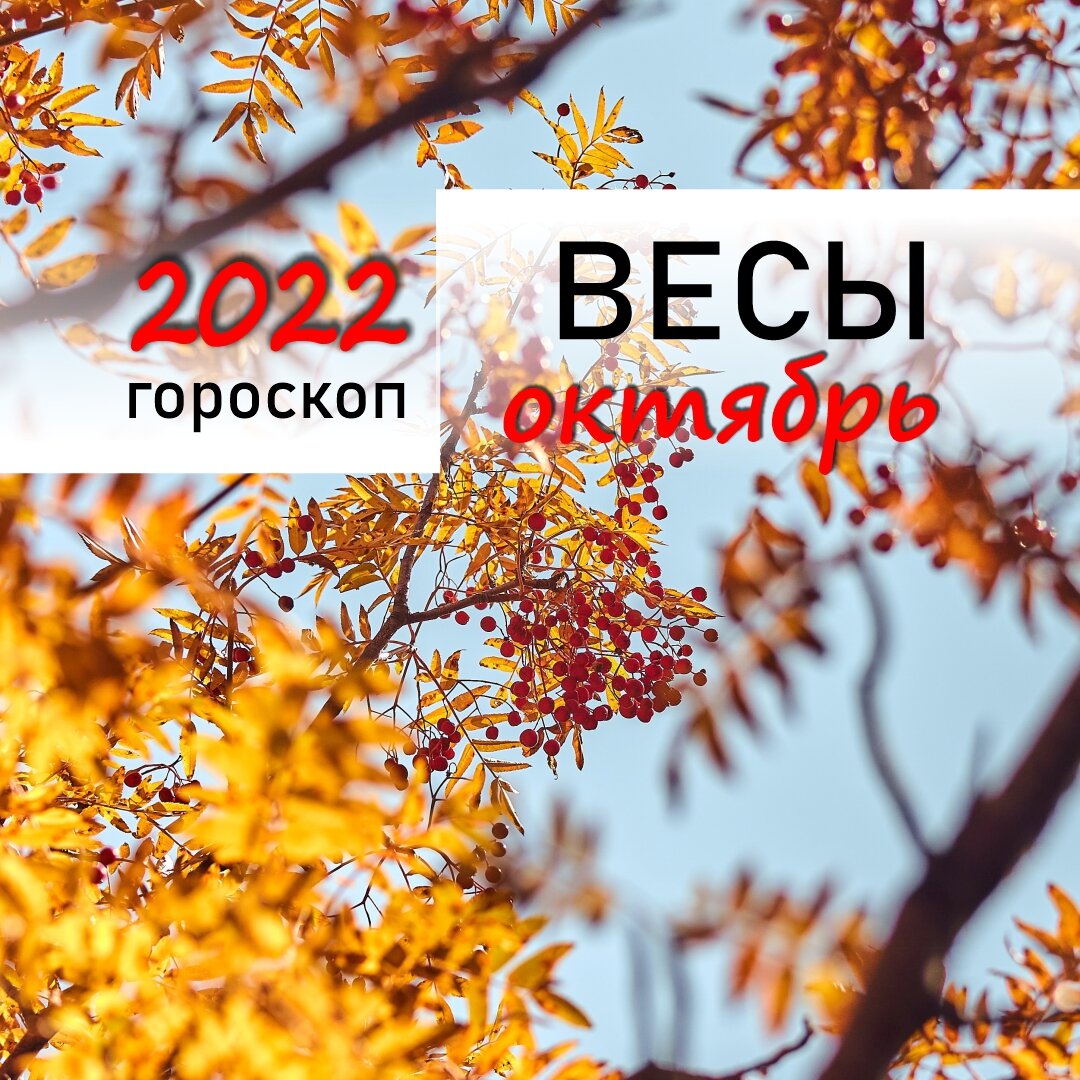 2022
гороскоп

ВЕСЫ
октябрь